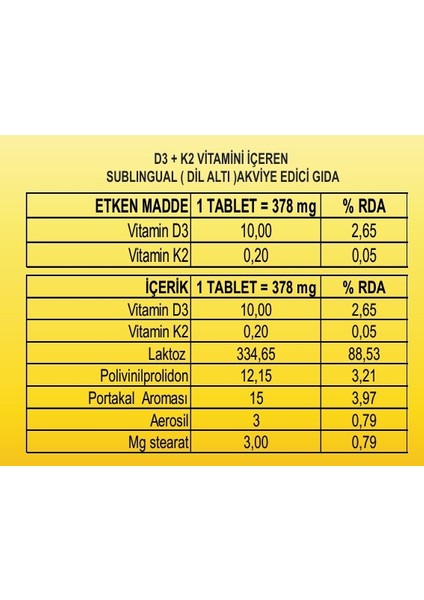 D3 + K2 VİTAMİNİ İÇEREN
SUBLINGUAL ( DİL ALTI )AKVİYE EDİCİ GIDA

| ETKEN MADDE | 1 TABLET = 378 mg | % RDA |
|---|---|---|
| Vitamin D3 | 10,00 | 2,65 |
| Vitamin K2 | 0,20 | 0,05 |

| İÇERİK | 1 TABLET = 378 mg | % RDA |
|---|---|---|
| Vitamin D3 | 10,00 | 2,65 |
| Vitamin K2 | 0,20 | 0,05 |
| Laktoz | 334,65 | 88,53 |
| Polivinilprolidon | 12,15 | 3,21 |
| Portakal Aroması | 15 | 3,97 |
| Aerosil | 3 | 0,79 |
| Mg stearat | 3,00 | 0,79 |